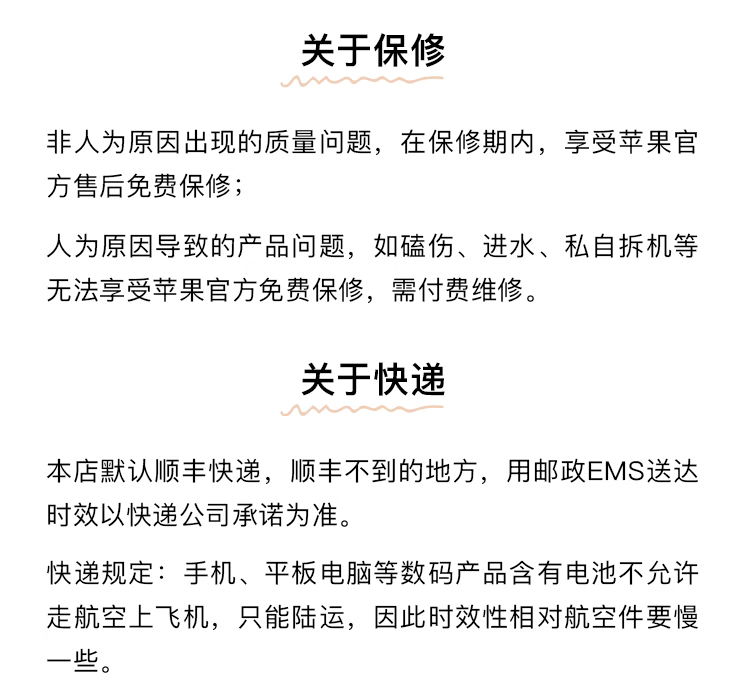 关于保修

非人为原因出现的质量问题，在保修期内，享受苹果官方售后免费保修；

人为原因导致的产品问题，如磕伤、进水、私自拆机等无法享受苹果官方免费保修，需付费维修。

关于快递

本店默认顺丰快递，顺丰不到的地方，用邮政EMS送达时效以快递公司承诺为准。

快递规定：手机、平板电脑等数码产品含有电池不允许走航空上飞机，只能陆运，因此时效性相对航空件要慢一些。